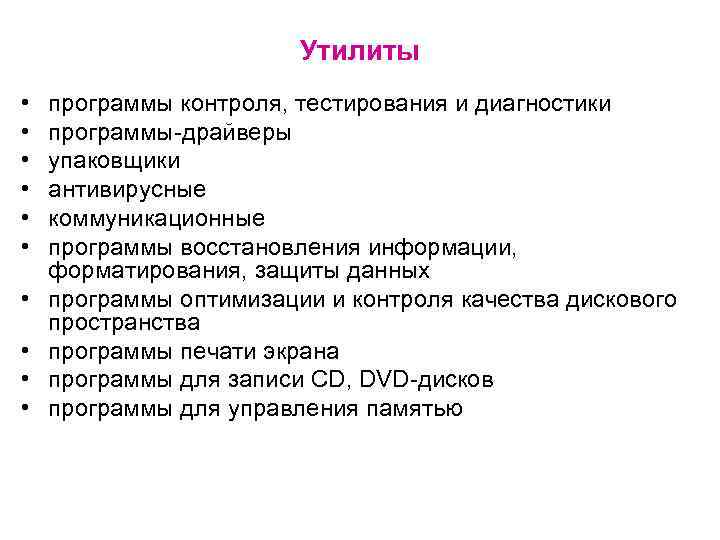 Утилиты

• программы контроля, тестирования и диагностики
• программы-драйверы
• упаковщики
• антивирусные
• коммуникационные
• программы восстановления информации, форматирования, защиты данных
• программы оптимизации и контроля качества дискового пространства
• программы печати экрана
• программы для записи CD, DVD-дисков
• программы для управления памятью